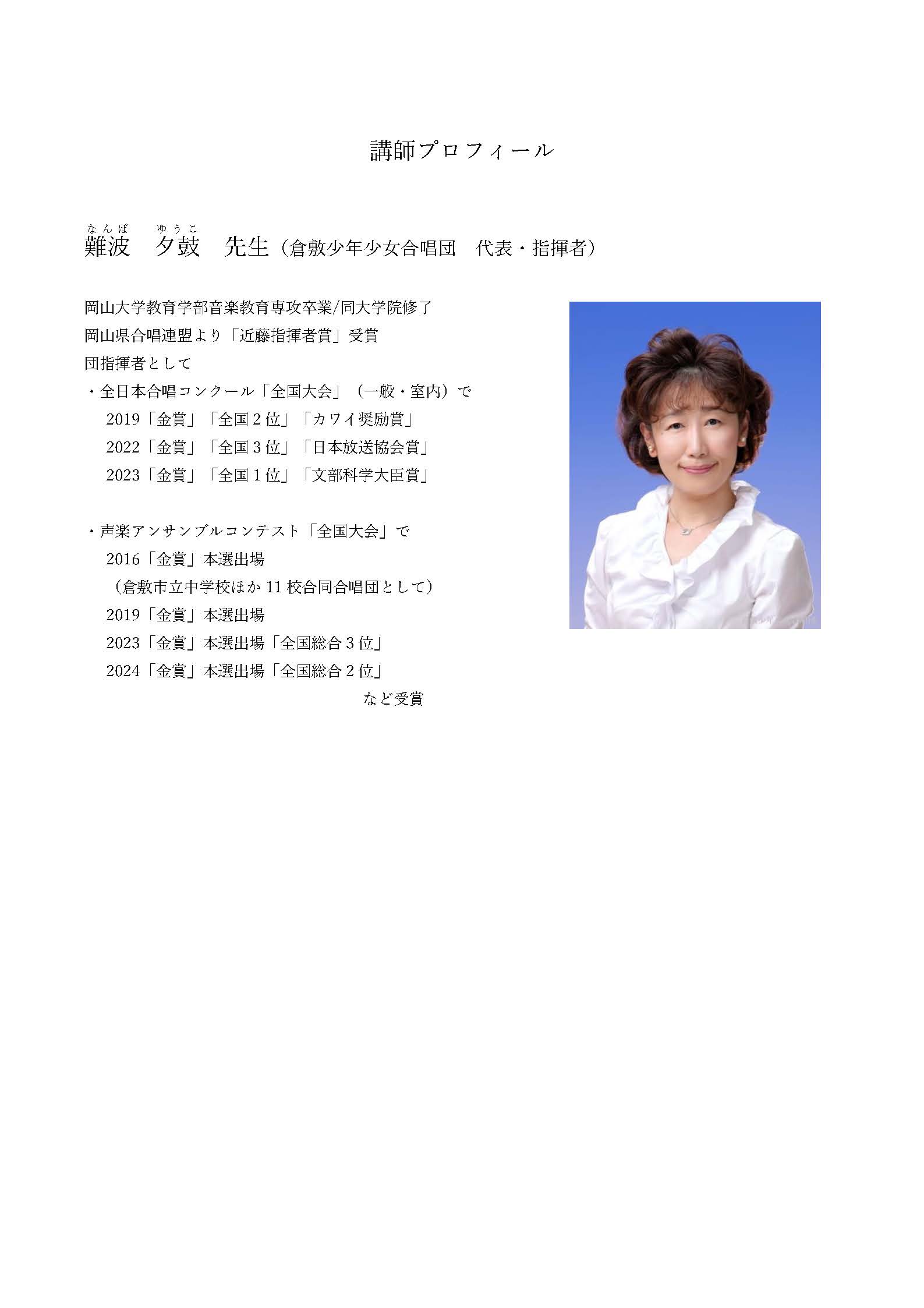 講師プロフィール

なんば　ゆうこ
難波　夕鼓　先生（倉敷少年少女合唱団　代表・指揮者）

岡山大学教育学部音楽教育専攻卒業/同大学院修了
岡山県合唱連盟より「近藤指揮者賞」受賞
団指揮者として
・全日本合唱コンクール「全国大会」（一般・室内）で
2019「金賞」「全国２位」「カワイ奨励賞」
2022「金賞」「全国３位」「日本放送協会賞」
2023「金賞」「全国１位」「文部科学大臣賞」

・声楽アンサンブルコンテスト「全国大会」で
2016「金賞」本選出場
（倉敷市立中学校ほか 11 校合同合唱団として）
2019「金賞」本選出場
2023「金賞」本選出場「全国総合３位」
2024「金賞」本選出場「全国総合２位」
など受賞